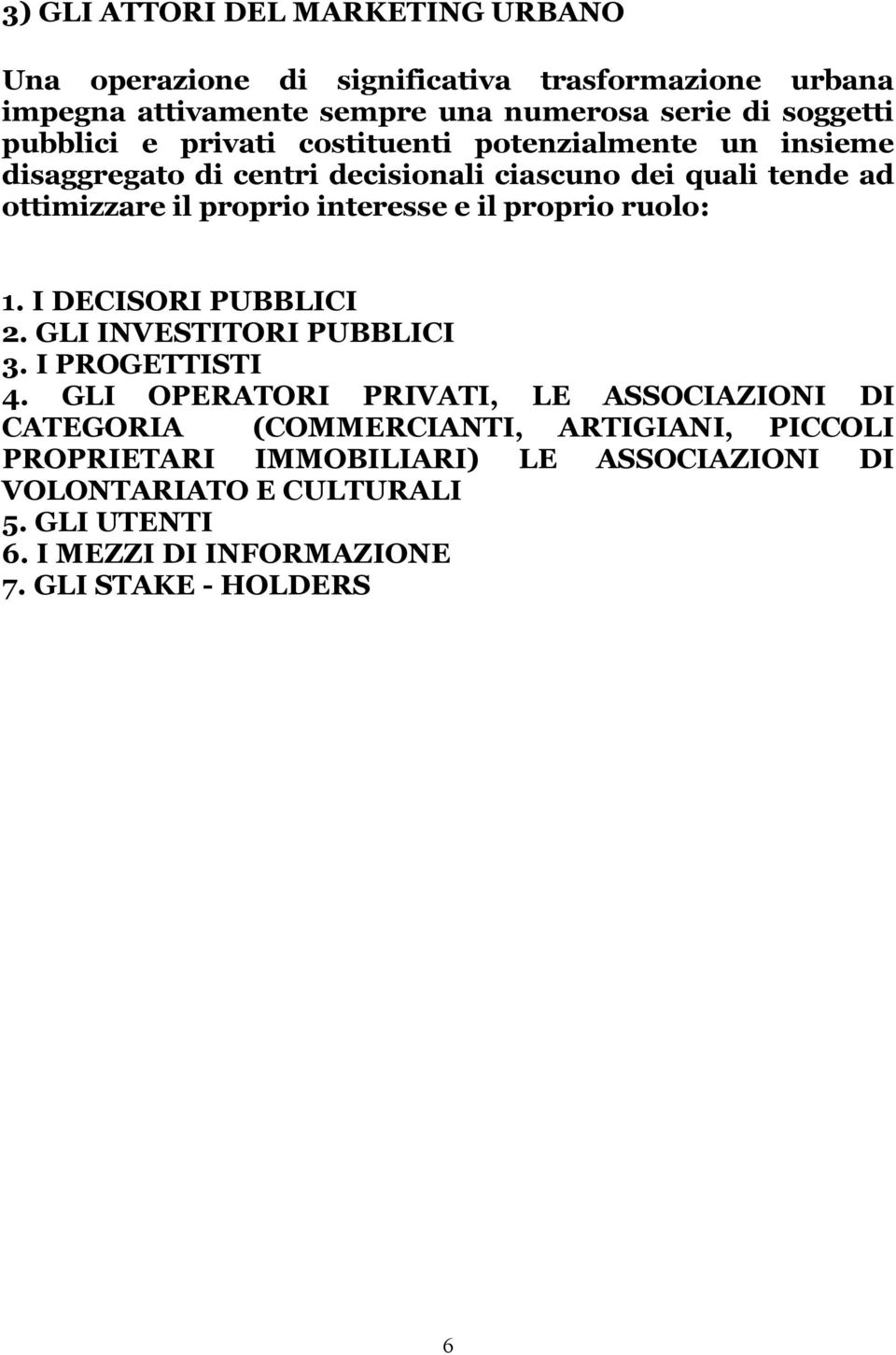 3) GLI ATTORI DEL MARKETING URBANO

Una operazione di significativa trasformazione urbana impegna attivamente sempre una numerosa serie di soggetti pubblici e privati costituenti potenzialmente un insieme disaggregato di centri decisionali ciascuno dei quali tende ad ottimizzare il proprio interesse e il proprio ruolo:

1. I DECISORI PUBBLICI
2. GLI INVESTITORI PUBBLICI
3. I PROGETTISTI
4. GLI OPERATORI PRIVATI, LE ASSOCIAZIONI DI CATEGORIA (COMMERCIANTI, ARTIGIANI, PICCOLI PROPRIETARI IMMOBILIARI) LE ASSOCIAZIONI DI VOLONTARIATO E CULTURALI
5. GLI UTENTI
6. I MEZZI DI INFORMAZIONE
7. GLI STAKE - HOLDERS

6